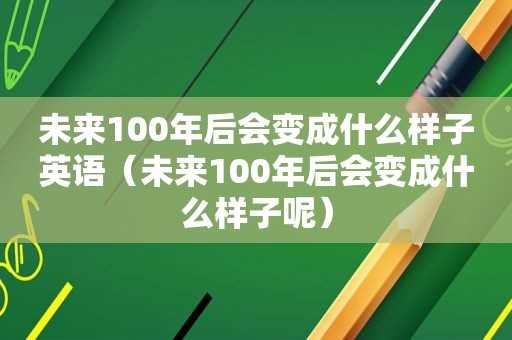 未来100年后会变成什么样子英语（未来100年后会变成什么样子呢）